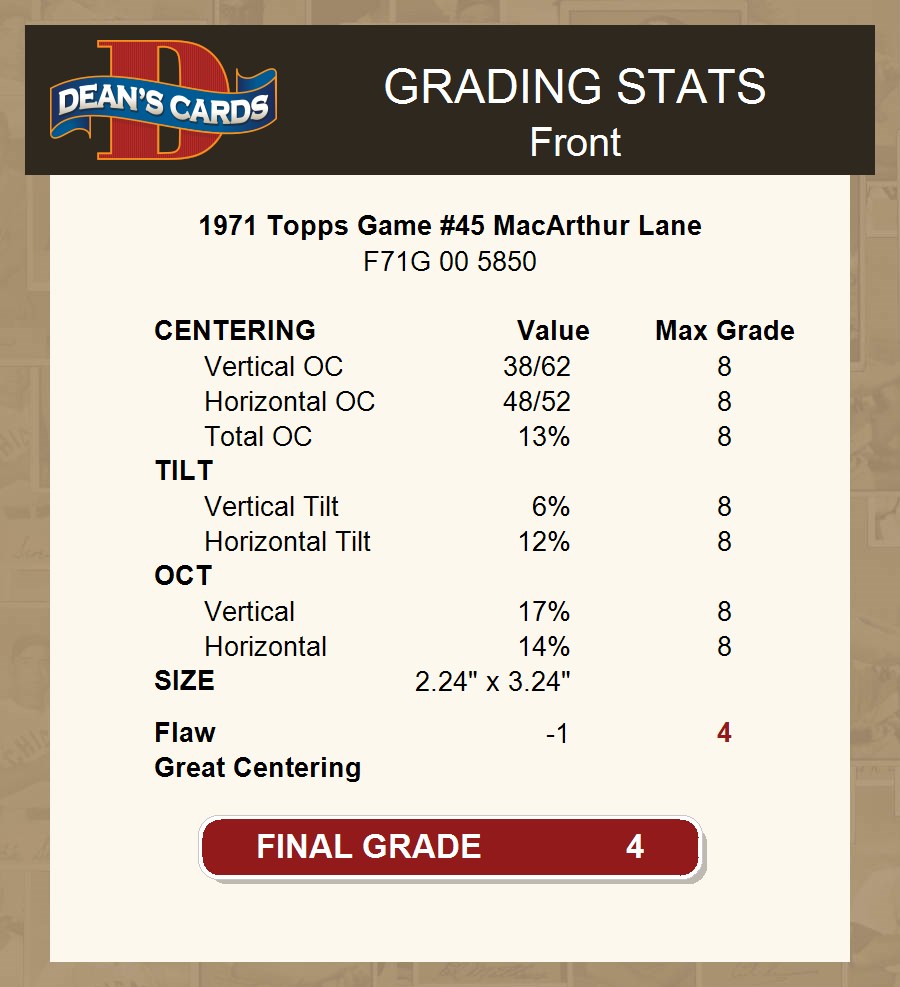 DEAN'S CARDS

GRADING STATS
Front

1971 Topps Game #45 MacArthur Lane
F71G 00 5850

| CENTERING | Value | Max Grade |
|---|---|---|
| Vertical OC | 38/62 | 8 |
| Horizontal OC | 48/52 | 8 |
| Total OC | 13% | 8 |
| TILT | | |
| Vertical Tilt | 6% | 8 |
| Horizontal Tilt | 12% | 8 |
| OCT | | |
| Vertical | 17% | 8 |
| Horizontal | 14% | 8 |
| SIZE | 2.24" x 3.24" | |
| Flaw | -1 | 4 |
| Great Centering | | |

FINAL GRADE 4